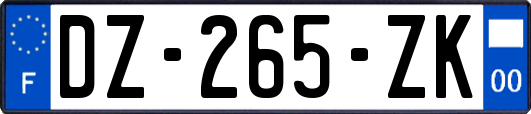 F

DZ-265-ZK

00